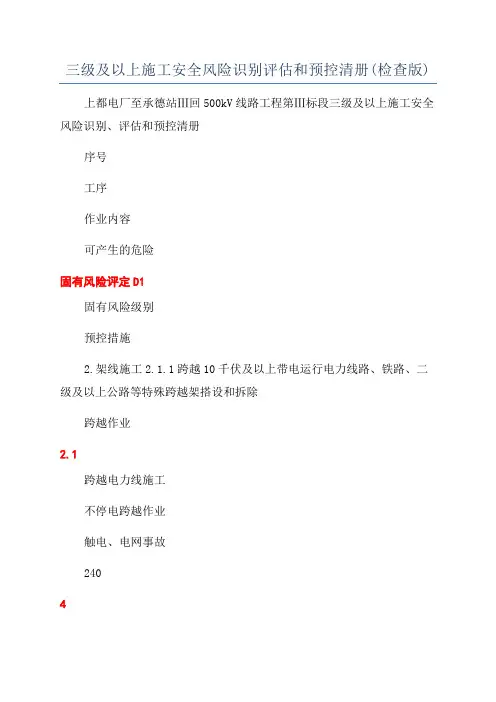 三级及以上施工安全风险识别评估和预控清册(检查版)

上都电厂至承德站Ⅲ回 500kV 线路工程第Ⅲ标段三级及以上施工安全风险识别、评估和预控清册

序号

工序

作业内容

可产生的危险

固有风险评定 D1

固有风险级别

预控措施

2.架线施工 2.1.1 跨越 10 千伏及以上带电运行电力线路、铁路、二级及以上公路等特殊跨越架搭设和拆除

跨越作业

2.1

跨越电力线施工

不停电跨越作业

触电、电网事故

240

4